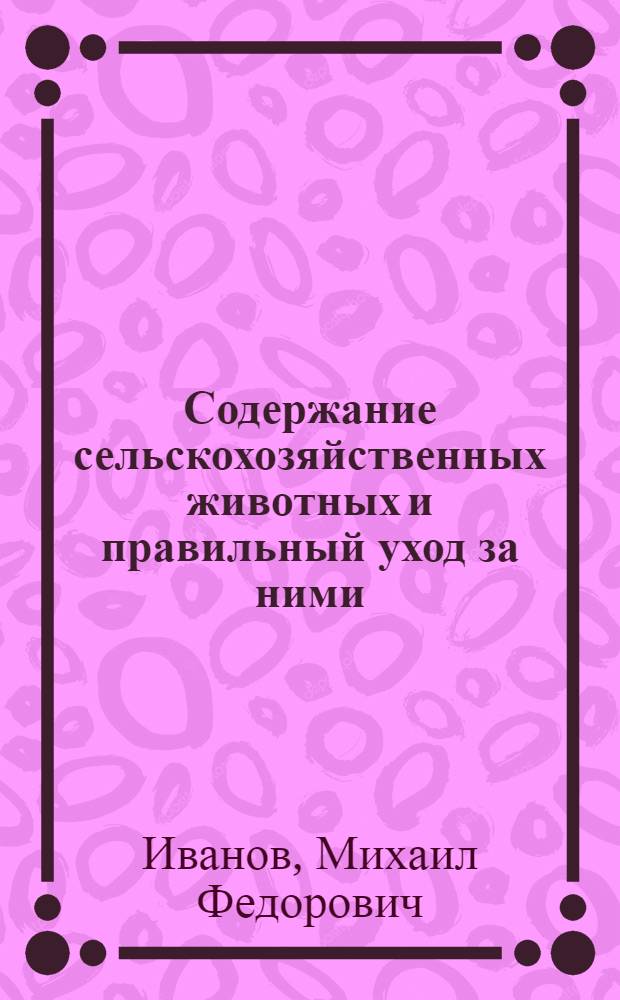 Содержание сельскохозяйственных животных и правильный уход за ними

Иванов, Михаил Федорович